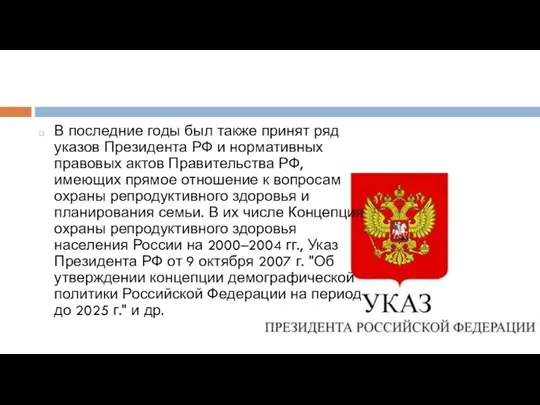 В последние годы был также принят ряд указов Президента РФ и нормативных правовых актов Правительства РФ, имеющих прямое отношение к вопросам охраны репродуктивного здоровья и планирования семьи. В их числе Концепция охраны репродуктивного здоровья населения России на 2000–2004 гг., Указ Президента РФ от 9 октября 2007 г. "Об утверждении концепции демографической политики Российской Федерации на период до 2025 г." и др.

УКАЗ
ПРЕЗИДЕНТА РОССИЙСКОЙ ФЕДЕРАЦИИ